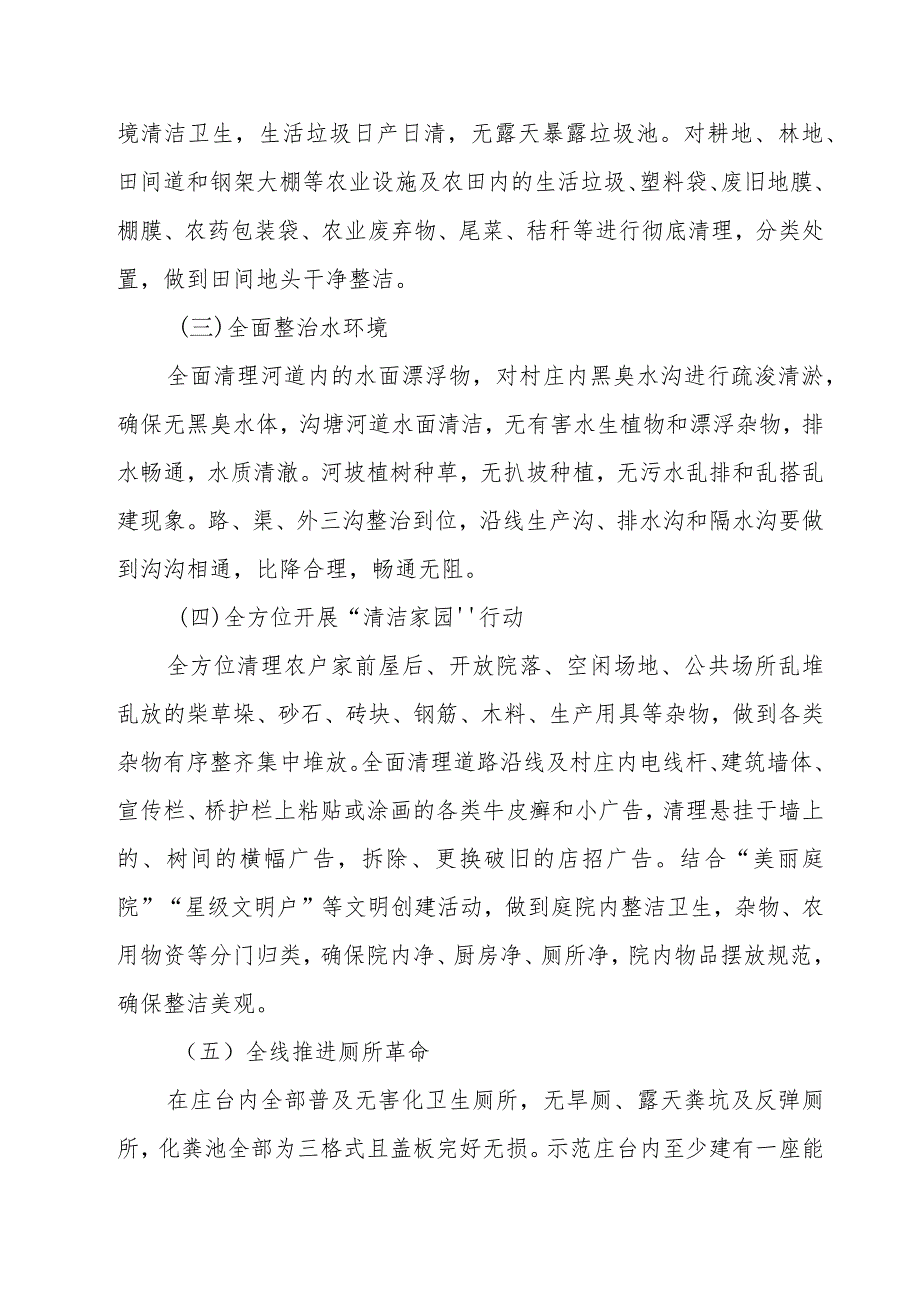 境清洁卫生，生活垃圾日产日清，无露天暴露垃圾池。对耕地、林地、田间道和钢架大棚等农业设施及农田内的生活垃圾、塑料袋、废旧地膜、棚膜、农药包装袋、农业废弃物、尾菜、秸秆等进行彻底清理，分类处置，做到田间地头干净整洁。

(三)全面整治水环境

全面清理河道内的水面漂浮物，对村庄内黑臭水沟进行疏浚清淤，确保无黑臭水体，沟塘河道水面清洁，无有害水生植物和漂浮杂物，排水畅通，水质清澈。河坡植树种草，无扒坡种植，无污水乱排和乱搭乱建现象。路、渠、外三沟整治到位，沿线生产沟、排水沟和隔水沟要做到沟沟相通，比降合理，畅通无阻。

(四)全方位开展“清洁家园''行动

全方位清理农户家前屋后、开放院落、空闲场地、公共场所乱堆乱放的柴草垛、砂石、砖块、钢筋、木料、生产用具等杂物，做到各类杂物有序整齐集中堆放。全面清理道路沿线及村庄内电线杆、建筑墙体、宣传栏、桥护栏上粘贴或涂画的各类牛皮癣和小广告，清理悬挂于墙上的、树间的横幅广告，拆除、更换破旧的店招广告。结合“美丽庭院”“星级文明户”等文明创建活动，做到庭院内整洁卫生，杂物、农用物资等分门归类，确保院内净、厨房净、厕所净，院内物品摆放规范，确保整洁美观。

（五）全线推进厕所革命

在庄台内全部普及无害化卫生厕所，无旱厕、露天粪坑及反弹厕所，化粪池全部为三格式且盖板完好无损。示范庄台内至少建有一座能